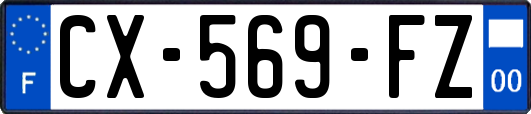 F
CX-569-FZ
00